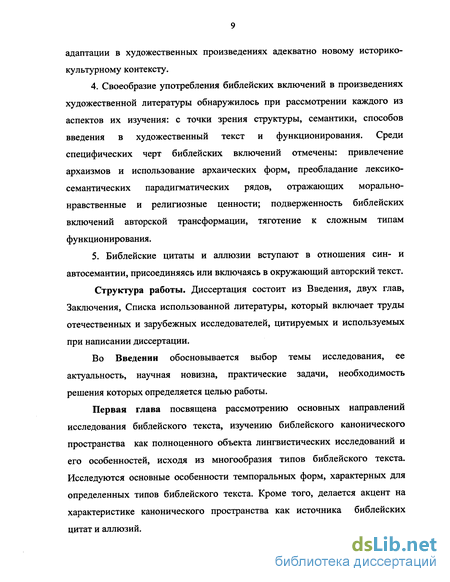 9

адаптации в художественных произведениях адекватно новому историко-культурному контексту.

4. Своеобразие употребления библейских включений в произведениях художественной литературы обнаружилось при рассмотрении каждого из аспектов их изучения: с точки зрения структуры, семантики, способов введения в художественный текст и функционирования. Среди специфических черт библейских включений отмечены: привлечение архаизмов и использование архаических форм, преобладание лексико-семантических парадигматических рядов, отражающих морально-нравственные и религиозные ценности; подверженность библейских включений авторской трансформации, тяготение к сложным типам функционирования.

5. Библейские цитаты и аллюзии вступают в отношения син- и автосемантии, присоединяясь или включаясь в окружающий авторский текст.

Структура работы. Диссертация состоит из Введения, двух глав, Заключения, Списка использованной литературы, который включает труды отечественных и зарубежных исследователей, цитируемых и используемых при написании диссертации.

Во Введении обосновывается выбор темы исследования, ее актуальность, научная новизна, практические задачи, необходимость решения которых определяется целью работы.

Первая глава посвящена рассмотрению основных направлений исследования библейского текста, изучению библейского канонического пространства как полноценного объекта лингвистических исследований и его особенностей, исходя из многообразия типов библейского текста. Исследуются основные особенности темпоральных форм, характерных для определенных типов библейского текста. Кроме того, делается акцент на характеристике канонического пространства как источника библейских цитат и аллюзий.

dsLib.net
библиотека диссертаций